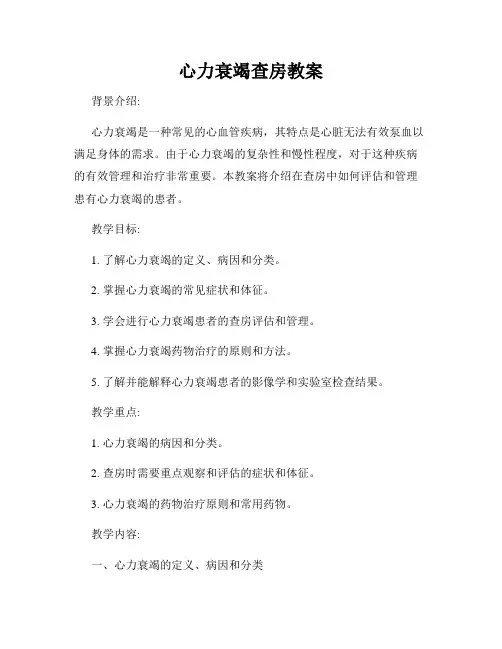 心力衰竭查房教案

背景介绍:

心力衰竭是一种常见的心血管疾病，其特点是心脏无法有效泵血以满足身体的需求。由于心力衰竭的复杂性和慢性程度，对于这种疾病的有效管理和治疗非常重要。本教案将介绍在查房中如何评估和管理患有心力衰竭的患者。

教学目标:

1. 了解心力衰竭的定义、病因和分类。

2. 掌握心力衰竭的常见症状和体征。

3. 学会进行心力衰竭患者的查房评估和管理。

4. 掌握心力衰竭药物治疗的原则和方法。

5. 了解并能解释心力衰竭患者的影像学和实验室检查结果。

教学重点:

1. 心力衰竭的病因和分类。

2. 查房时需要重点观察和评估的症状和体征。

3. 心力衰竭的药物治疗原则和常用药物。

教学内容:

一、心力衰竭的定义、病因和分类